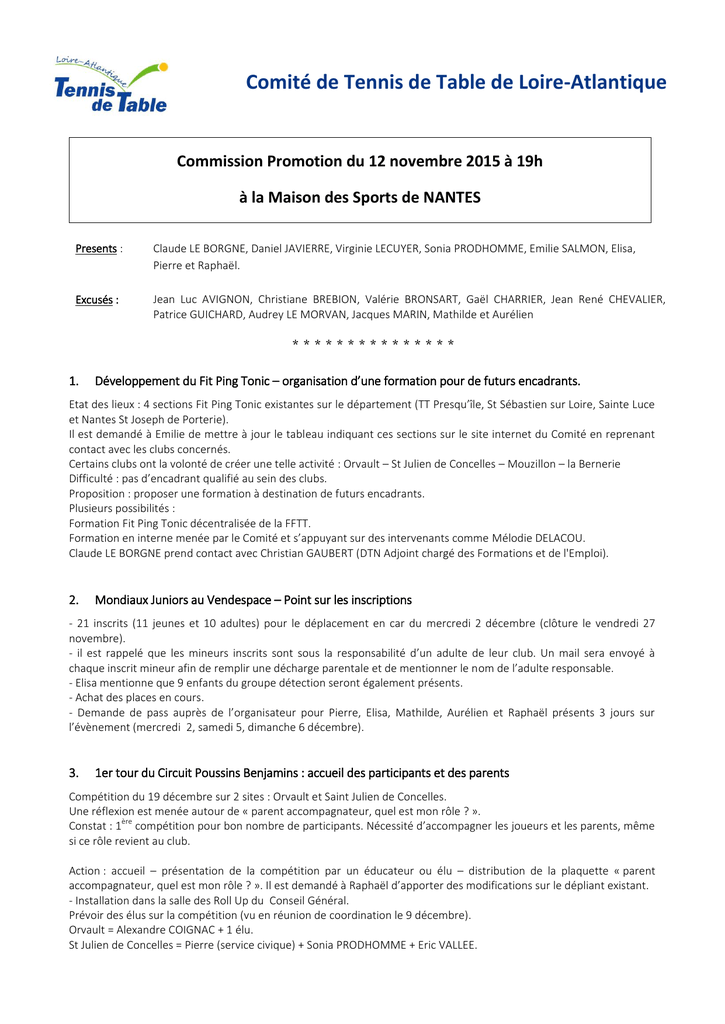 Loire-Atlantique
Tennis de Table

Comité de Tennis de Table de Loire-Atlantique

Commission Promotion du 12 novembre 2015 à 19h

à la Maison des Sports de NANTES

Presents : Claude LE BORGNE, Daniel JAVIERRE, Virginie LECUYER, Sonia PRODHOMME, Emilie SALMON, Elisa, Pierre et Raphaël.

Excusés : Jean Luc AVIGNON, Christiane BREBION, Valérie BRONSART, Gaël CHARRIER, Jean René CHEVALIER, Patrice GUICHARD, Audrey LE MORVAN, Jacques MARIN, Mathilde et Aurélien

* * * * * * * * * * * * * * *

1. Développement du Fit Ping Tonic – organisation d'une formation pour de futurs encadrants.

Etat des lieux : 4 sections Fit Ping Tonic existantes sur le département (TT Presqu'île, St Sébastien sur Loire, Sainte Luce et Nantes St Joseph de Porterie).
Il est demandé à Emilie de mettre à jour le tableau indiquant ces sections sur le site internet du Comité en reprenant contact avec les clubs concernés.
Certains clubs ont la volonté de créer une telle activité : Orvault – St Julien de Concelles – Mouzillon – la Bernerie
Difficulté : pas d'encadrant qualifié au sein des clubs.
Proposition : proposer une formation à destination de futurs encadrants.
Plusieurs possibilités :
Formation Fit Ping Tonic décentralisée de la FFTT.
Formation en interne menée par le Comité et s'appuyant sur des intervenants comme Mélodie DELACOU.
Claude LE BORGNE prend contact avec Christian GAUBERT (DTN Adjoint chargé des Formations et de l'Emploi).

2. Mondiaux Juniors au Vendespace – Point sur les inscriptions

- 21 inscrits (11 jeunes et 10 adultes) pour le déplacement en car du mercredi 2 décembre (clôture le vendredi 27 novembre).
- il est rappelé que les mineurs inscrits sont sous la responsabilité d'un adulte de leur club. Un mail sera envoyé à chaque inscrit mineur afin de remplir une décharge parentale et de mentionner le nom de l'adulte responsable.
- Elisa mentionne que 9 enfants du groupe détection seront également présents.
- Achat des places en cours.
- Demande de pass auprès de l'organisateur pour Pierre, Elisa, Mathilde, Aurélien et Raphaël présents 3 jours sur l'évènement (mercredi 2, samedi 5, dimanche 6 décembre).

3. 1er tour du Circuit Poussins Benjamins : accueil des participants et des parents

Compétition du 19 décembre sur 2 sites : Orvault et Saint Julien de Concelles.
Une réflexion est menée autour de « parent accompagnateur, quel est mon rôle ? ».
Constat : 1$^{ère}$ compétition pour bon nombre de participants. Nécessité d'accompagner les joueurs et les parents, même si ce rôle revient au club.

Action : accueil – présentation de la compétition par un éducateur ou élu – distribution de la plaquette « parent accompagnateur, quel est mon rôle ? ». Il est demandé à Raphaël d'apporter des modifications sur le dépliant existant.
- Installation dans la salle des Roll Up du Conseil Général.
Prévoir des élus sur la compétition (vu en réunion de coordination le 9 décembre).
Orvault = Alexandre COIGNAC + 1 élu.
St Julien de Concelles = Pierre (service civique) + Sonia PRODHOMME + Eric VALLEE.